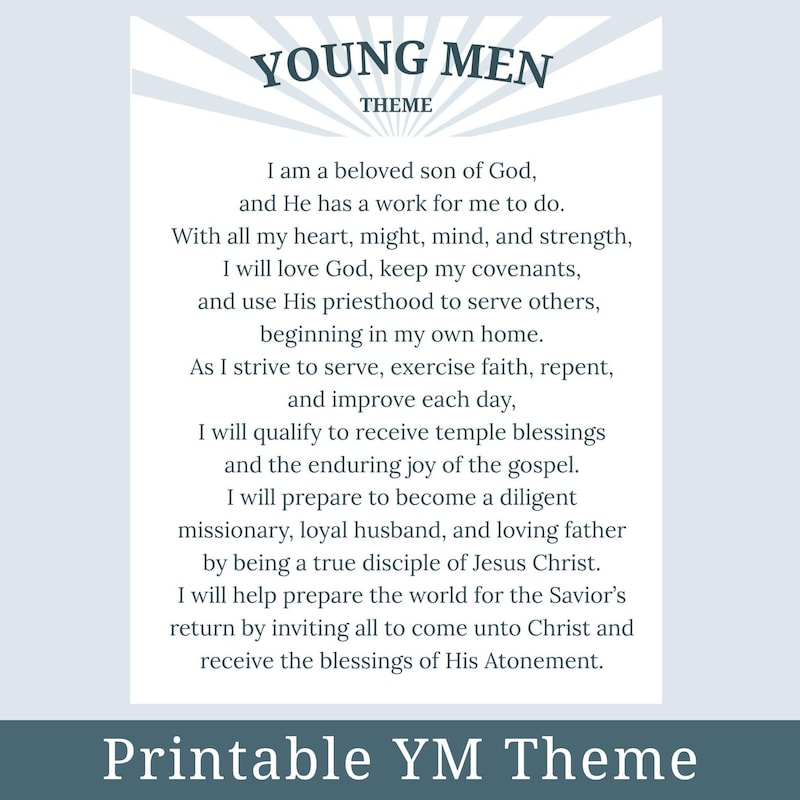 YOUNG MEN
THEME

I am a beloved son of God, and He has a work for me to do. With all my heart, might, mind, and strength, I will love God, keep my covenants, and use His priesthood to serve others, beginning in my own home. As I strive to serve, exercise faith, repent, and improve each day, I will qualify to receive temple blessings and the enduring joy of the gospel. I will prepare to become a diligent missionary, loyal husband, and loving father by being a true disciple of Jesus Christ. I will help prepare the world for the Savior's return by inviting all to come unto Christ and receive the blessings of His Atonement.

Printable YM Theme